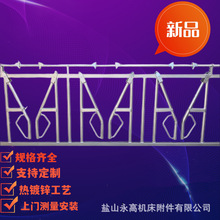 新品

规格齐全

支持定制

热镀锌工艺

上门测量安装

盐山永高机床附件有限公司